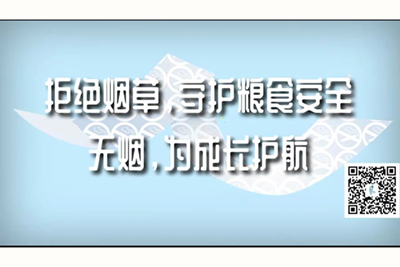 拒绝烟草，守护粮食安全
无烟，为成长护航